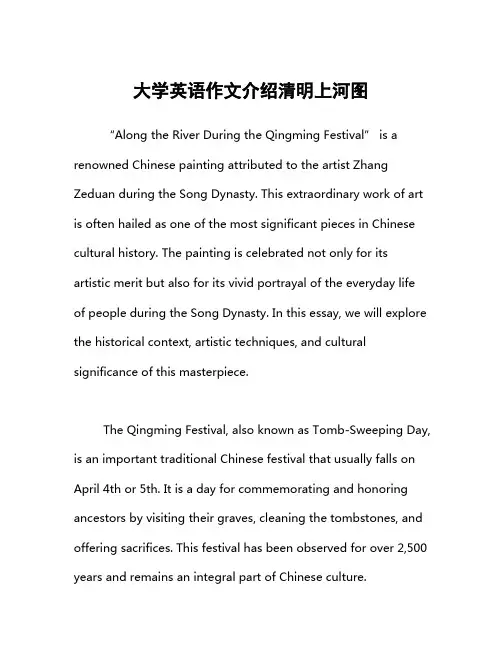 大学英语作文介绍清明上河图

“Along the River During the Qingming Festival” is a renowned Chinese painting attributed to the artist Zhang Zeduan during the Song Dynasty. This extraordinary work of art is often hailed as one of the most significant pieces in Chinese cultural history. The painting is celebrated not only for its artistic merit but also for its vivid portrayal of the everyday life of people during the Song Dynasty. In this essay, we will explore the historical context, artistic techniques, and cultural significance of this masterpiece.

The Qingming Festival, also known as Tomb-Sweeping Day, is an important traditional Chinese festival that usually falls on April 4th or 5th. It is a day for commemorating and honoring ancestors by visiting their graves, cleaning the tombstones, and offering sacrifices. This festival has been observed for over 2,500 years and remains an integral part of Chinese culture.